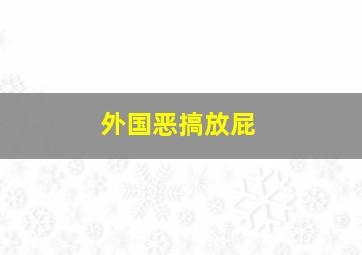 外国恶搞放屁